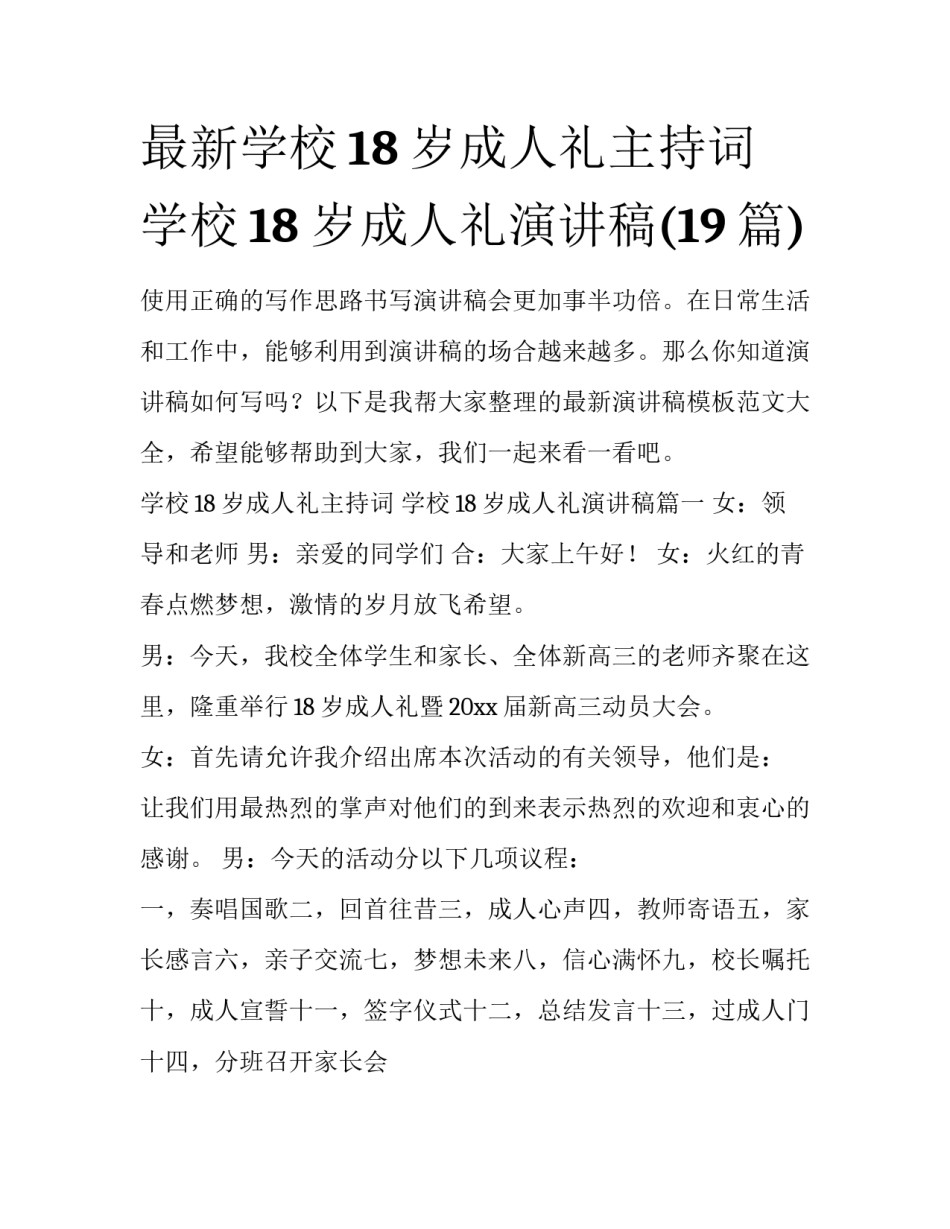 最新学校 18 岁成人礼主持词 学校 18 岁成人礼演讲稿(19 篇)

使用正确的写作思路书写演讲稿会更加事半功倍。在日常生活和工作中，能够利用到演讲稿的场合越来越多。那么你知道演讲稿如何写吗？以下是我帮大家整理的最新演讲稿模板范文大全，希望能够帮助到大家，我们一起来看一看吧。

学校 18 岁成人礼主持词 学校 18 岁成人礼演讲稿篇一 女：领导和老师 男：亲爱的同学们 合：大家上午好！ 女：火红的青春点燃梦想，激情的岁月放飞希望。

男：今天，我校全体学生和家长、全体新高三的老师齐聚在这里，隆重举行 18 岁成人礼暨 20xx 届新高三动员大会。

女：首先请允许我介绍出席本次活动的有关领导，他们是：

让我们用最热烈的掌声对他们的到来表示热烈的欢迎和衷心的感谢。 男：今天的活动分以下几项议程：

一，奏唱国歌二，回首往昔三，成人心声四，教师寄语五，家长感言六，亲子交流七，梦想未来八，信心满怀九，校长嘱托十，成人宣誓十一，签字仪式十二，总结发言十三，过成人门十四，分班召开家长会